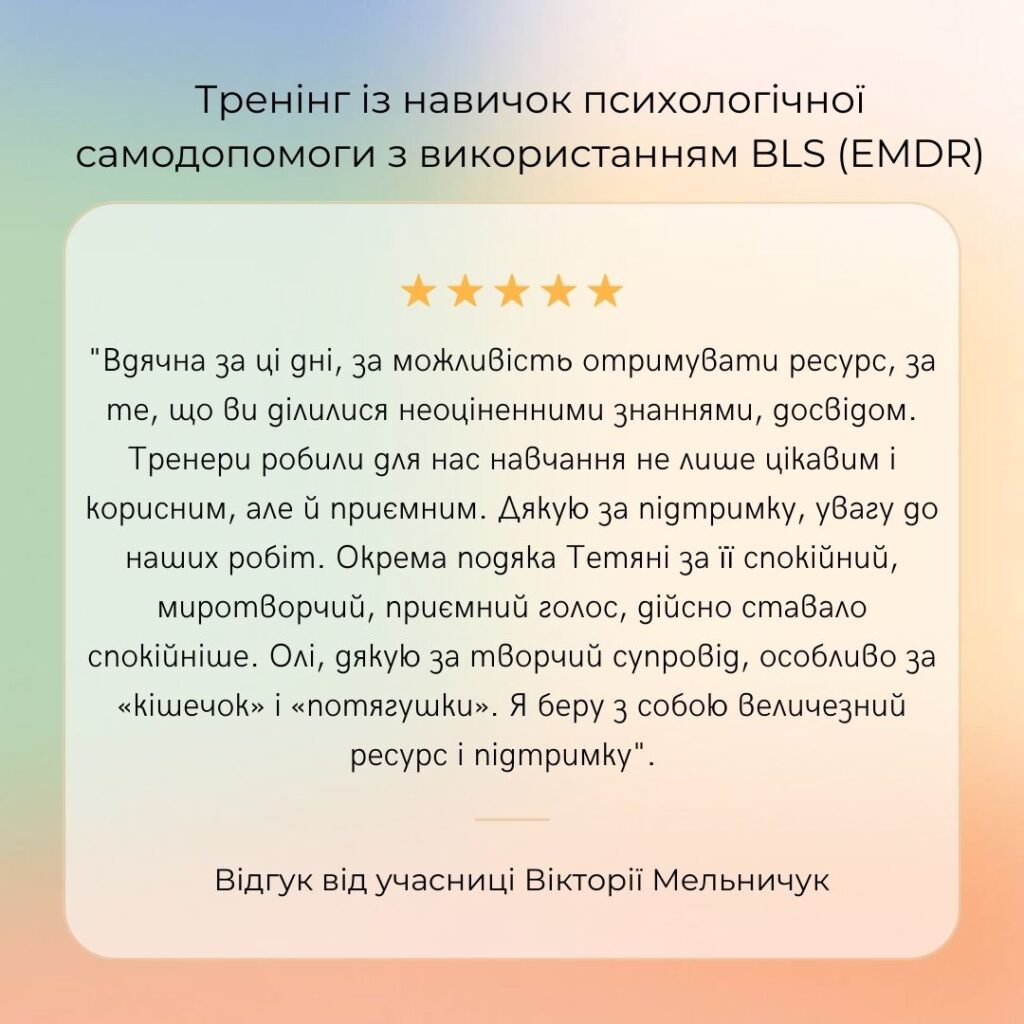 Тренінг із навичок психологічної самодопомоги з використанням BLS (EMDR)

★★★★★

"Вдячна за ці дні, за можливість отримувати ресурс, за те, що ви ділилися неоціненними знаннями, досвідом. Тренери робили для нас навчання не лише цікавим і корисним, але й приємним. Дякую за підтримку, увагу до наших робіт. Окрема подяка Тетяні за її спокійний, миротворчий, приємний голос, дійсно ставало спокійніше. Олі, дякую за творчий супровід, особливо за «кішечок» і «потягушки». Я беру з собою величезний ресурс і підтримку".

Відгук від учасниці Вікторії Мельничук